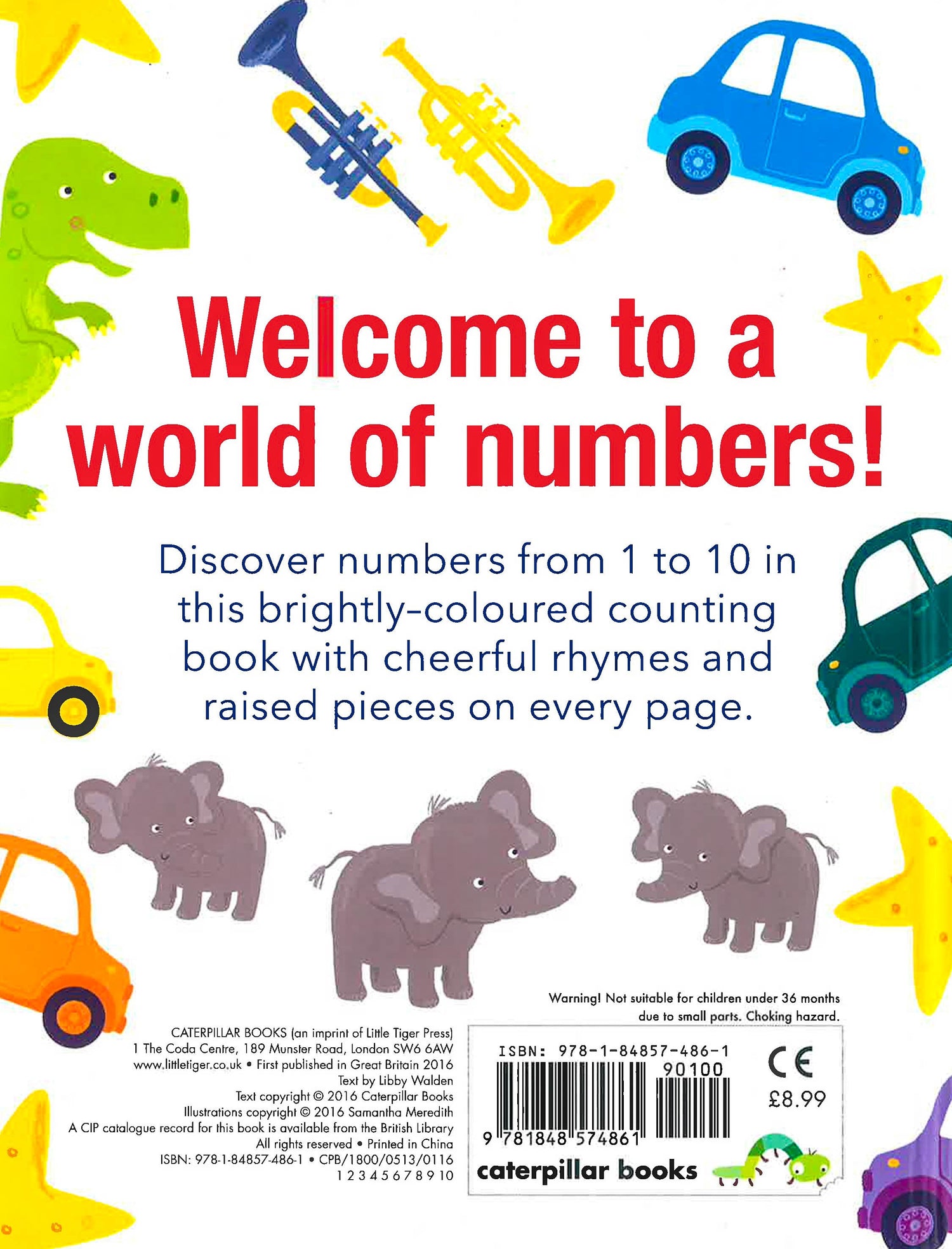 Welcome to a world of numbers!

Discover numbers from 1 to 10 in this brightly-coloured counting book with cheerful rhymes and raised pieces on every page.

Warning! Not suitable for children under 36 months due to small parts. Choking hazard.

CATERPILLAR BOOKS (an imprint of Little Tiger Press)
1 The Coda Centre, 189 Munster Road, London SW6 6AW
www.littletiger.co.uk • First published in Great Britain 2016
Text by Libby Walden
Text copyright © 2016 Caterpillar Books
Illustrations copyright © 2016 Samantha Meredith
A CIP catalogue record for this book is available from the British Library
All rights reserved • Printed in China
ISBN: 978-1-84857-486-1 • CPB/1800/0513/0116
1 2 3 4 5 6 7 8 9 10

ISBN: 978-1-84857-486-1
90100
9 781848 574861
CE
£8.99
caterpillar books